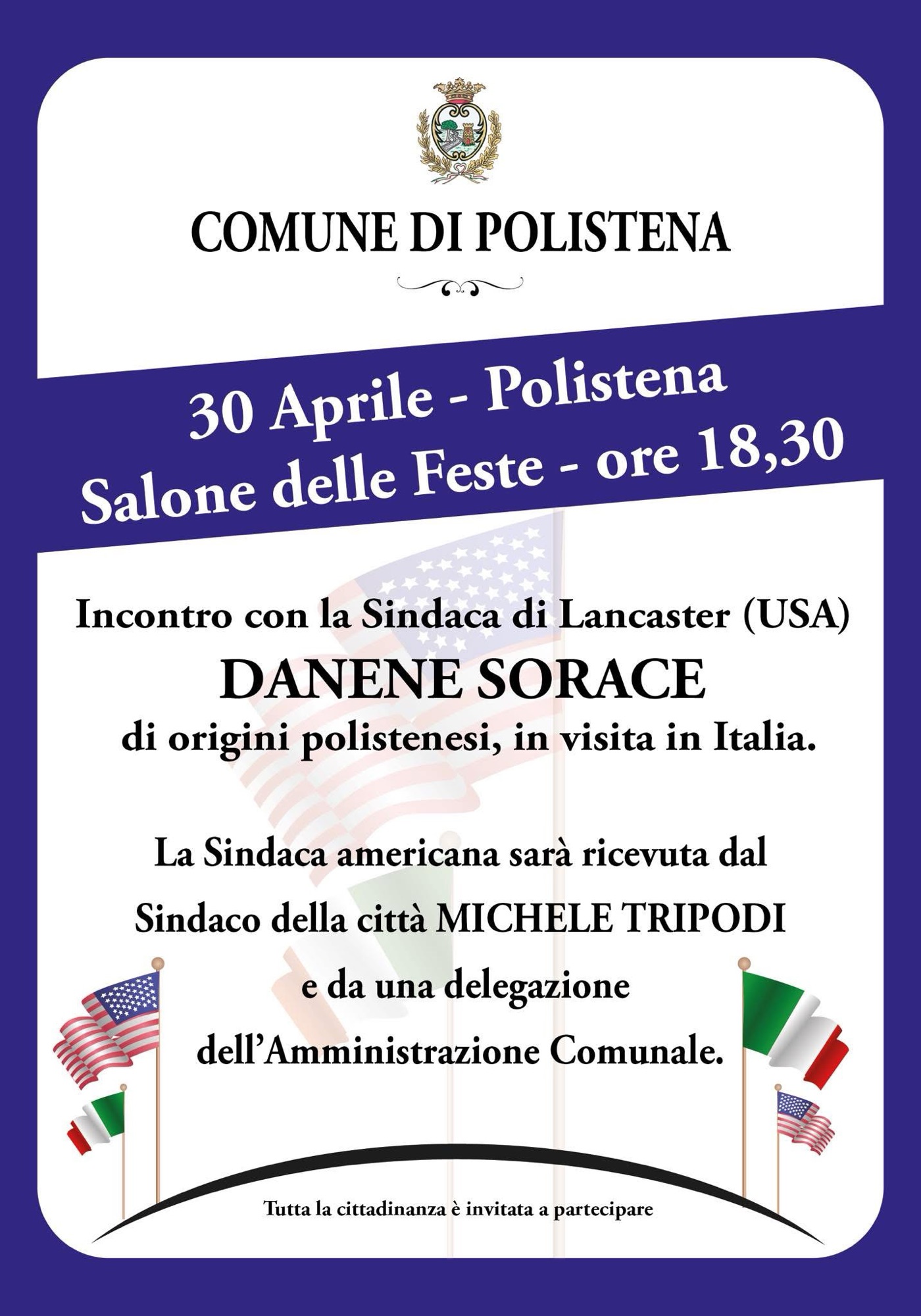 COMUNE DI POLISTENA

30 Aprile - Polistena
Salone delle Feste - ore 18,30

Incontro con la Sindaca di Lancaster (USA)
DANENE SORACE
di origini polistenesi, in visita in Italia.

La Sindaca americana sarà ricevuta dal Sindaco della città MICHELE TRIPODI e da una delegazione dell'Amministrazione Comunale.

Tutta la cittadinanza è invitata a partecipare